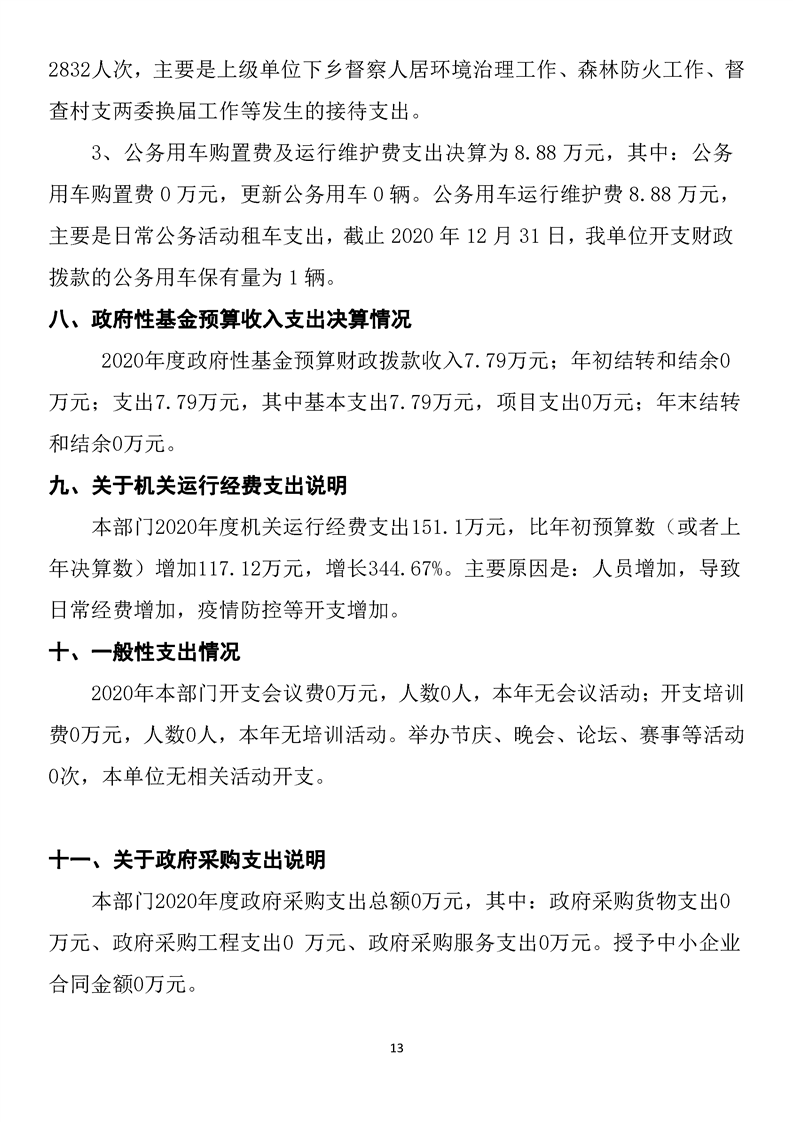 2832人次，主要是上级单位下乡督察人居环境治理工作、森林防火工作、督查村支两委换届工作等发生的接待支出。

3、公务用车购置费及运行维护费支出决算为 8.88 万元，其中：公务用车购置费 0 万元，更新公务用车 0 辆。公务用车运行维护费 8.88 万元，主要是日常公务活动租车支出，截止 2020 年 12 月 31 日，我单位开支财政拨款的公务用车保有量为 1 辆。

八、政府性基金预算收入支出决算情况

2020年度政府性基金预算财政拨款收入7.79万元；年初结转和结余0万元；支出7.79万元，其中基本支出7.79万元，项目支出0万元；年末结转和结余0万元。

九、关于机关运行经费支出说明

本部门2020年度机关运行经费支出151.1万元，比年初预算数（或者上年决算数）增加117.12万元，增长344.67%。主要原因是：人员增加，导致日常经费增加，疫情防控等开支增加。

十、一般性支出情况

2020年本部门开支会议费0万元，人数0人，本年无会议活动；开支培训费0万元，人数0人，本年无培训活动。举办节庆、晚会、论坛、赛事等活动0次，本单位无相关活动开支。

十一、关于政府采购支出说明

本部门2020年度政府采购支出总额0万元，其中：政府采购货物支出0万元、政府采购工程支出0 万元、政府采购服务支出0万元。授予中小企业合同金额0万元。

13